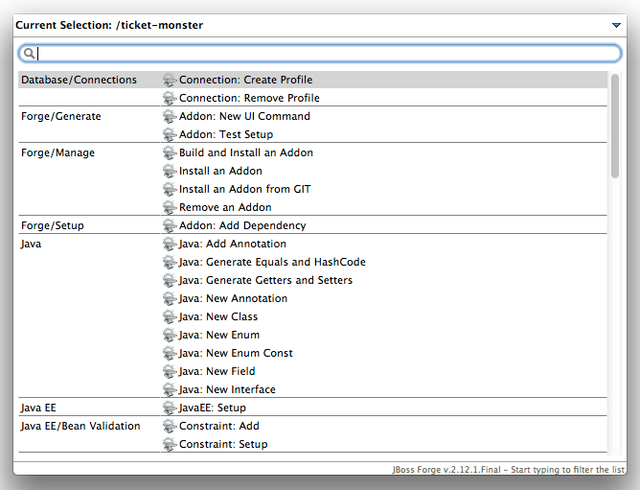 Current Selection: /ticket-monster

| | |
|---|---|
| Database/Connections | Connection: Create Profile |
| | Connection: Remove Profile |
| Forge/Generate | Addon: New UI Command |
| | Addon: Test Setup |
| Forge/Manage | Build and Install an Addon |
| | Install an Addon |
| | Install an Addon from GIT |
| | Remove an Addon |
| Forge/Setup | Addon: Add Dependency |
| Java | Java: Add Annotation |
| | Java: Generate Equals and HashCode |
| | Java: Generate Getters and Setters |
| | Java: New Annotation |
| | Java: New Class |
| | Java: New Enum |
| | Java: New Enum Const |
| | Java: New Field |
| | Java: New Interface |
| Java EE | JavaEE: Setup |
| Java EE/Bean Validation | Constraint: Add |
| | Constraint: Setup |

JBoss Forge v.2.12.1.Final - Start typing to filter the list